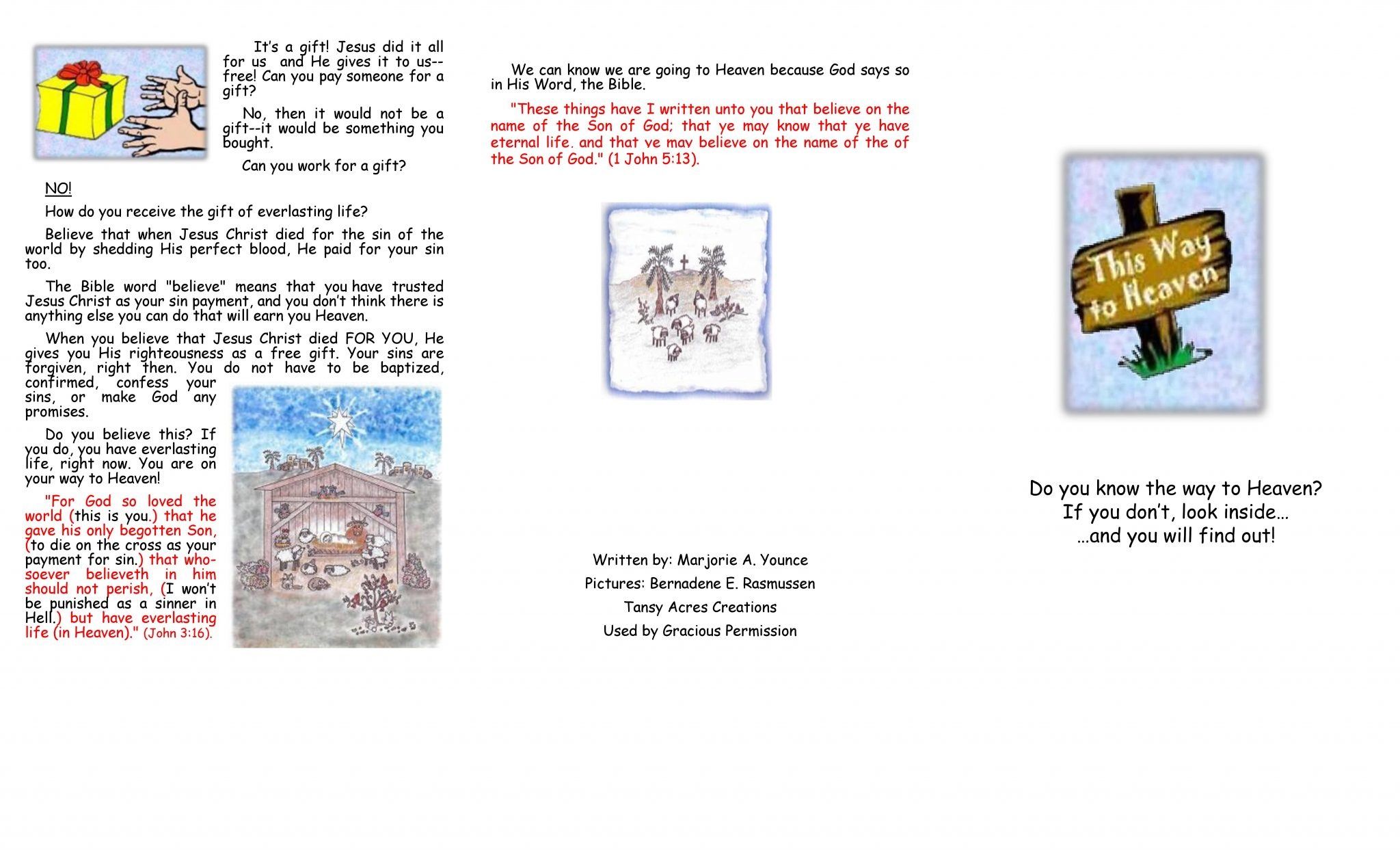 It's a gift! Jesus did it all for us and He gives it to us--free! Can you pay someone for a gift?

No, then it would not be a gift--it would be something you bought.

Can you work for a gift?

NO!

How do you receive the gift of everlasting life?

Believe that when Jesus Christ died for the sin of the world by shedding His perfect blood, He paid for your sin too.

The Bible word "believe" means that you have trusted Jesus Christ as your sin payment, and you don't think there is anything else you can do that will earn you Heaven.

When you believe that Jesus Christ died FOR YOU, He gives you His righteousness as a free gift. Your sins are forgiven, right then. You do not have to be baptized, confirmed, confess your sins, or make God any promises.

Do you believe this? If you do, you have everlasting life, right now. You are on your way to Heaven!

"For God so loved the world (this is you.) that he gave his only begotten Son, (to die on the cross as your payment for sin.) that whosoever believeth in him should not perish, (I won't be punished as a sinner in Hell.) but have everlasting life (in Heaven)." (John 3:16).

We can know we are going to Heaven because God says so in His Word, the Bible.

"These things have I written unto you that believe on the name of the Son of God; that ye may know that ye have eternal life. and that ye may believe on the name of the of the Son of God." (1 John 5:13).

Written by: Marjorie A. Younce
Pictures: Bernadene E. Rasmussen
Tansy Acres Creations
Used by Gracious Permission

This Way to Heaven

Do you know the way to Heaven?
If you don't, look inside…
…and you will find out!